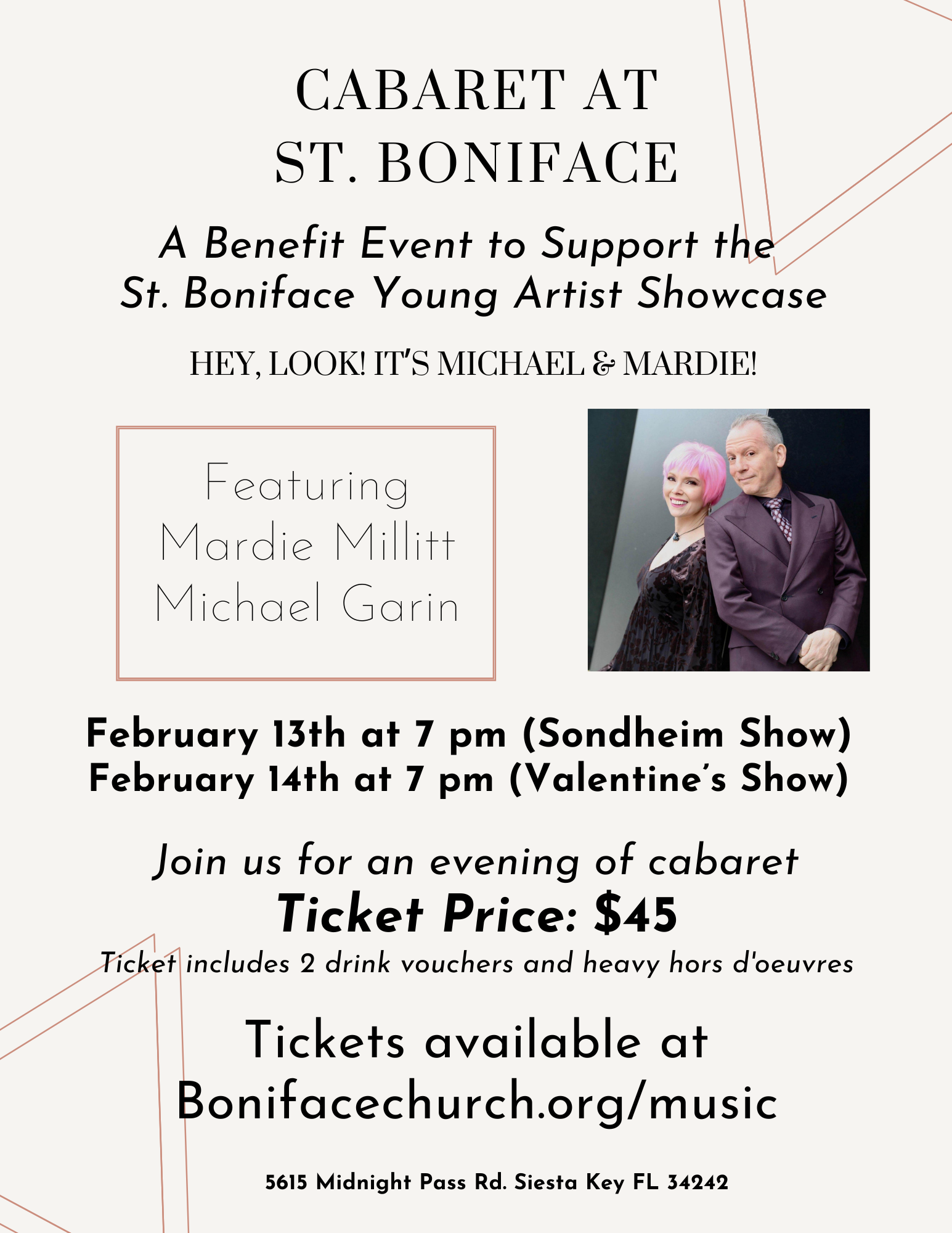 CABARET AT
ST. BONIFACE

A Benefit Event to Support the
St. Boniface Young Artist Showcase

HEY, LOOK! IT'S MICHAEL & MARDIE!

Featuring
Mardie Millitt
Michael Garin

February 13th at 7 pm (Sondheim Show)
February 14th at 7 pm (Valentine's Show)

Join us for an evening of cabaret
Ticket Price: $45
Ticket includes 2 drink vouchers and heavy hors d'oeuvres

Tickets available at
Bonifacechurch.org/music

5615 Midnight Pass Rd. Siesta Key FL 34242